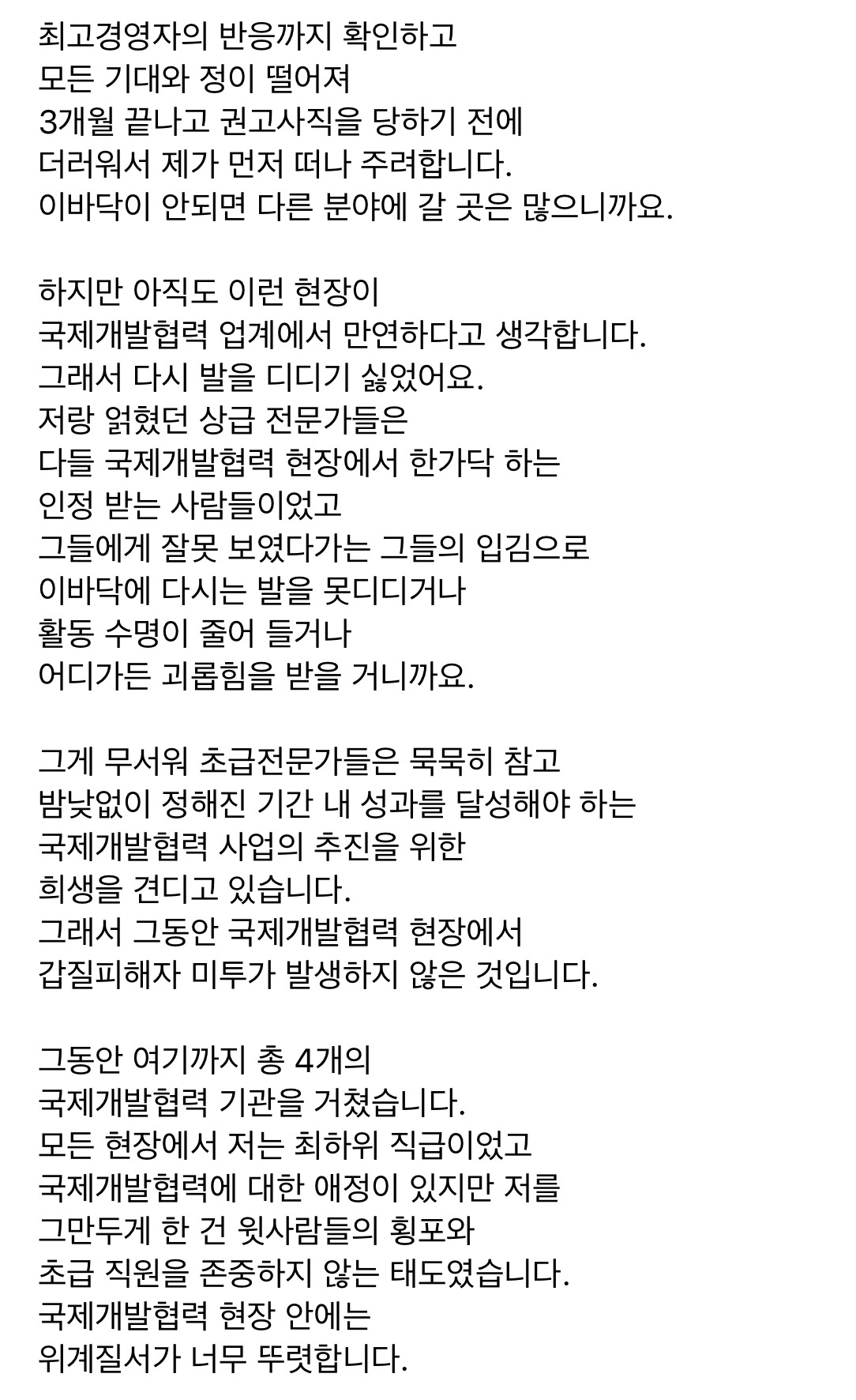 최고경영자의 반응까지 확인하고
모든 기대와 정이 떨어져
3개월 끝나고 권고사직을 당하기 전에
더러워서 제가 먼저 떠나 주려합니다.
이바닥이 안되면 다른 분야에 갈 곳은 많으니까요.

하지만 아직도 이런 현장이
국제개발협력 업계에서 만연하다고 생각합니다.
그래서 다시 발을 디디기 싫었어요.
저랑 얽혔던 상급 전문가들은
다들 국제개발협력 현장에서 한가닥 하는
인정 받는 사람들이었고
그들에게 잘못 보였다가는 그들의 입김으로
이바닥에 다시는 발을 못디디거나
활동 수명이 줄어 들거나
어디가든 괴롭힘을 받을 거니까요.

그게 무서워 초급전문가들은 묵묵히 참고
밤낮없이 정해진 기간 내 성과를 달성해야 하는
국제개발협력 사업의 추진을 위한
희생을 견디고 있습니다.
그래서 그동안 국제개발협력 현장에서
갑질피해자 미투가 발생하지 않은 것입니다.

그동안 여기까지 총 4개의
국제개발협력 기관을 거쳤습니다.
모든 현장에서 저는 최하위 직급이었고
국제개발협력에 대한 애정이 있지만 저를
그만두게 한 건 윗사람들의 횡포와
초급 직원을 존중하지 않는 태도였습니다.
국제개발협력 현장 안에는
위계질서가 너무 뚜렷합니다.